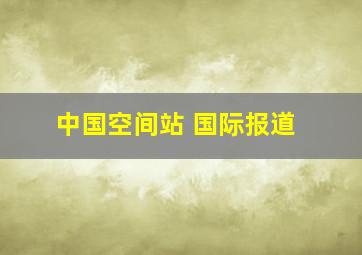 中国空间站 国际报道